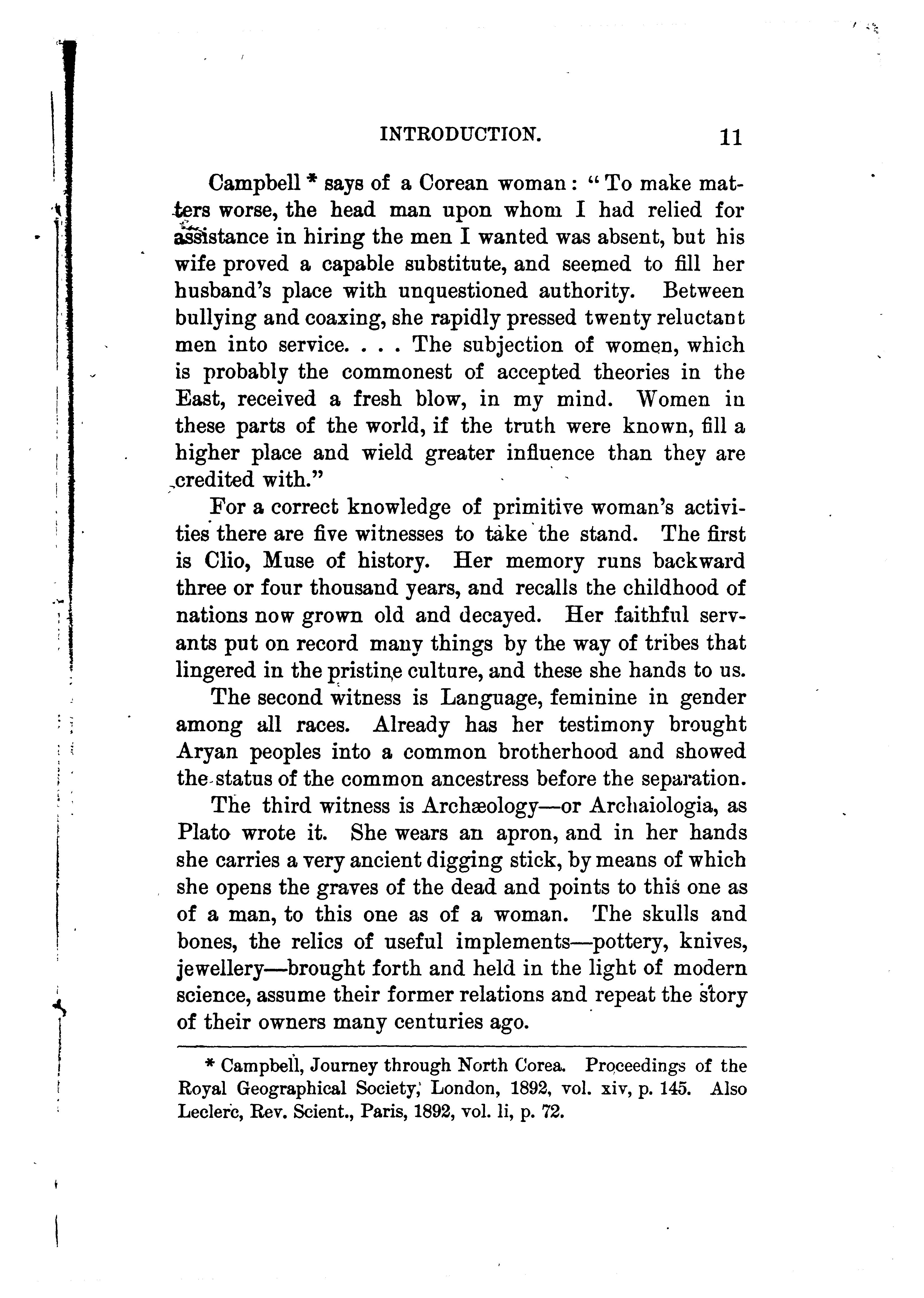 INTRODUCTION. 11

Campbell * says of a Corean woman: "To make matters worse, the head man upon whom I had relied for assistance in hiring the men I wanted was absent, but his wife proved a capable substitute, and seemed to fill her husband's place with unquestioned authority. Between bullying and coaxing, she rapidly pressed twenty reluctant men into service. . . . The subjection of women, which is probably the commonest of accepted theories in the East, received a fresh blow, in my mind. Women in these parts of the world, if the truth were known, fill a higher place and wield greater influence than they are credited with."

For a correct knowledge of primitive woman's activities there are five witnesses to take the stand. The first is Clio, Muse of history. Her memory runs backward three or four thousand years, and recalls the childhood of nations now grown old and decayed. Her faithful servants put on record many things by the way of tribes that lingered in the pristine culture, and these she hands to us.

The second witness is Language, feminine in gender among all races. Already has her testimony brought Aryan peoples into a common brotherhood and showed the status of the common ancestress before the separation.

The third witness is Archæology—or Archaiologia, as Plato wrote it. She wears an apron, and in her hands she carries a very ancient digging stick, by means of which she opens the graves of the dead and points to this one as of a man, to this one as of a woman. The skulls and bones, the relics of useful implements—pottery, knives, jewellery—brought forth and held in the light of modern science, assume their former relations and repeat the story of their owners many centuries ago.

* Campbell, Journey through North Corea. Proceedings of the Royal Geographical Society, London, 1892, vol. xiv, p. 145. Also Leclerc, Rev. Scient., Paris, 1892, vol. li, p. 72.